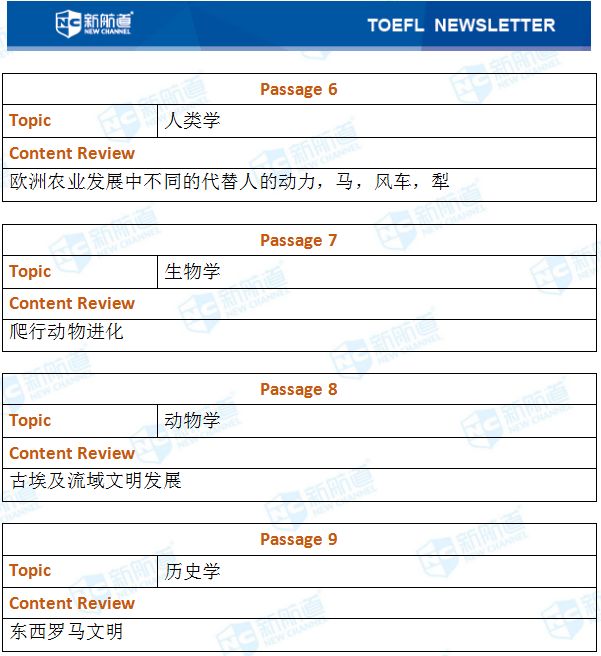 新航道 NEW CHANNEL TOEFL NEWSLETTER

| Passage 6 | |
|---|---|
| Topic | 人类学 |
| Content Review | |
| 欧洲农业发展中不同的代替人的动力，马，风车，犁 | |

| Passage 7 | |
|---|---|
| Topic | 生物学 |
| Content Review | |
| 爬行动物进化 | |

| Passage 8 | |
|---|---|
| Topic | 动物学 |
| Content Review | |
| 古埃及流域文明发展 | |

| Passage 9 | |
|---|---|
| Topic | 历史学 |
| Content Review | |
| 东西罗马文明 | |